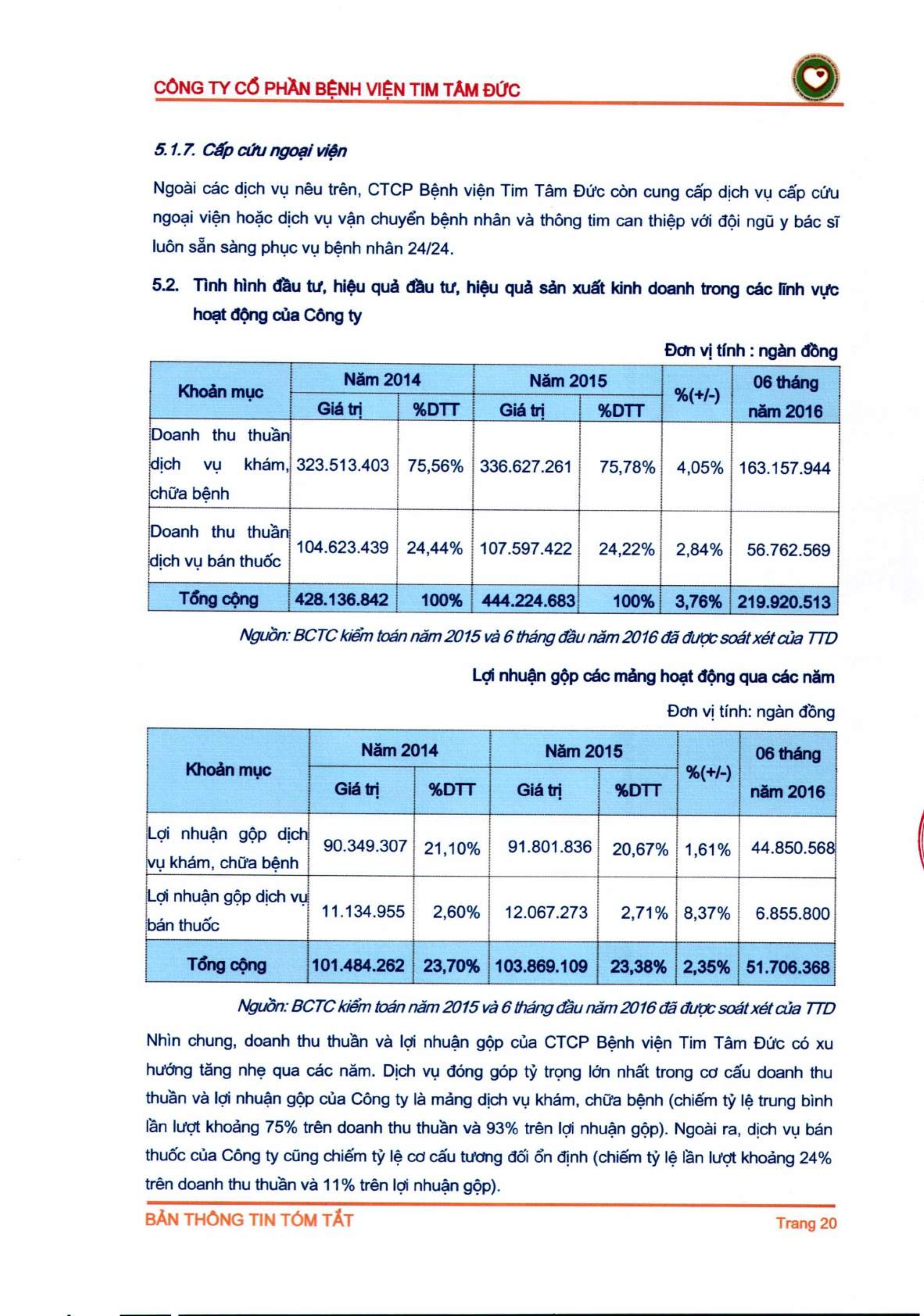 CÔNG TY CỔ PHẦN BỆNH VIỆN TIM TÂM ĐỨC

5.1.7. Cấp cứu ngoại viện

Ngoài các dịch vụ nêu trên, CTCP Bệnh viện Tim Tâm Đức còn cung cấp dịch vụ cấp cứu ngoại viện hoặc dịch vụ vận chuyển bệnh nhân và thông tim can thiệp với đội ngũ y bác sĩ luôn sẵn sàng phục vụ bệnh nhân 24/24.

5.2. Tình hình đầu tư, hiệu quả đầu tư, hiệu quả sản xuất kinh doanh trong các lĩnh vực hoạt động của Công ty

Đơn vị tính : ngàn đồng

| Khoản mục | Năm 2014 Giá trị | Năm 2014 %DTT | Năm 2015 Giá trị | Năm 2015 %DTT | %(+/-) | 06 tháng năm 2016 |
|---|---|---|---|---|---|---|
| Doanh thu thuần dịch vụ khám, chữa bệnh | 323.513.403 | 75,56% | 336.627.261 | 75,78% | 4,05% | 163.157.944 |
| Doanh thu thuần dịch vụ bán thuốc | 104.623.439 | 24,44% | 107.597.422 | 24,22% | 2,84% | 56.762.569 |
| Tổng cộng | 428.136.842 | 100% | 444.224.683 | 100% | 3,76% | 219.920.513 |

Nguồn: BCTC kiểm toán năm 2015 và 6 tháng đầu năm 2016 đã được soát xét của TTD

Lợi nhuận gộp các mảng hoạt động qua các năm

Đơn vị tính: ngàn đồng

| Khoản mục | Năm 2014 Giá trị | Năm 2014 %DTT | Năm 2015 Giá trị | Năm 2015 %DTT | %(+/-) | 06 tháng năm 2016 |
|---|---|---|---|---|---|---|
| Lợi nhuận gộp dịch vụ khám, chữa bệnh | 90.349.307 | 21,10% | 91.801.836 | 20,67% | 1,61% | 44.850.568 |
| Lợi nhuận gộp dịch vụ bán thuốc | 11.134.955 | 2,60% | 12.067.273 | 2,71% | 8,37% | 6.855.800 |
| Tổng cộng | 101.484.262 | 23,70% | 103.869.109 | 23,38% | 2,35% | 51.706.368 |

Nguồn: BCTC kiểm toán năm 2015 và 6 tháng đầu năm 2016 đã được soát xét của TTD

Nhìn chung, doanh thu thuần và lợi nhuận gộp của CTCP Bệnh viện Tim Tâm Đức có xu hướng tăng nhẹ qua các năm. Dịch vụ đóng góp tỷ trọng lớn nhất trong cơ cấu doanh thu thuần và lợi nhuận gộp của Công ty là mảng dịch vụ khám, chữa bệnh (chiếm tỷ lệ trung bình lần lượt khoảng 75% trên doanh thu thuần và 93% trên lợi nhuận gộp). Ngoài ra, dịch vụ bán thuốc của Công ty cũng chiếm tỷ lệ cơ cấu tương đối ổn định (chiếm tỷ lệ lần lượt khoảng 24% trên doanh thu thuần và 11% trên lợi nhuận gộp).

BẢN THÔNG TIN TÓM TẮT
Trang 20